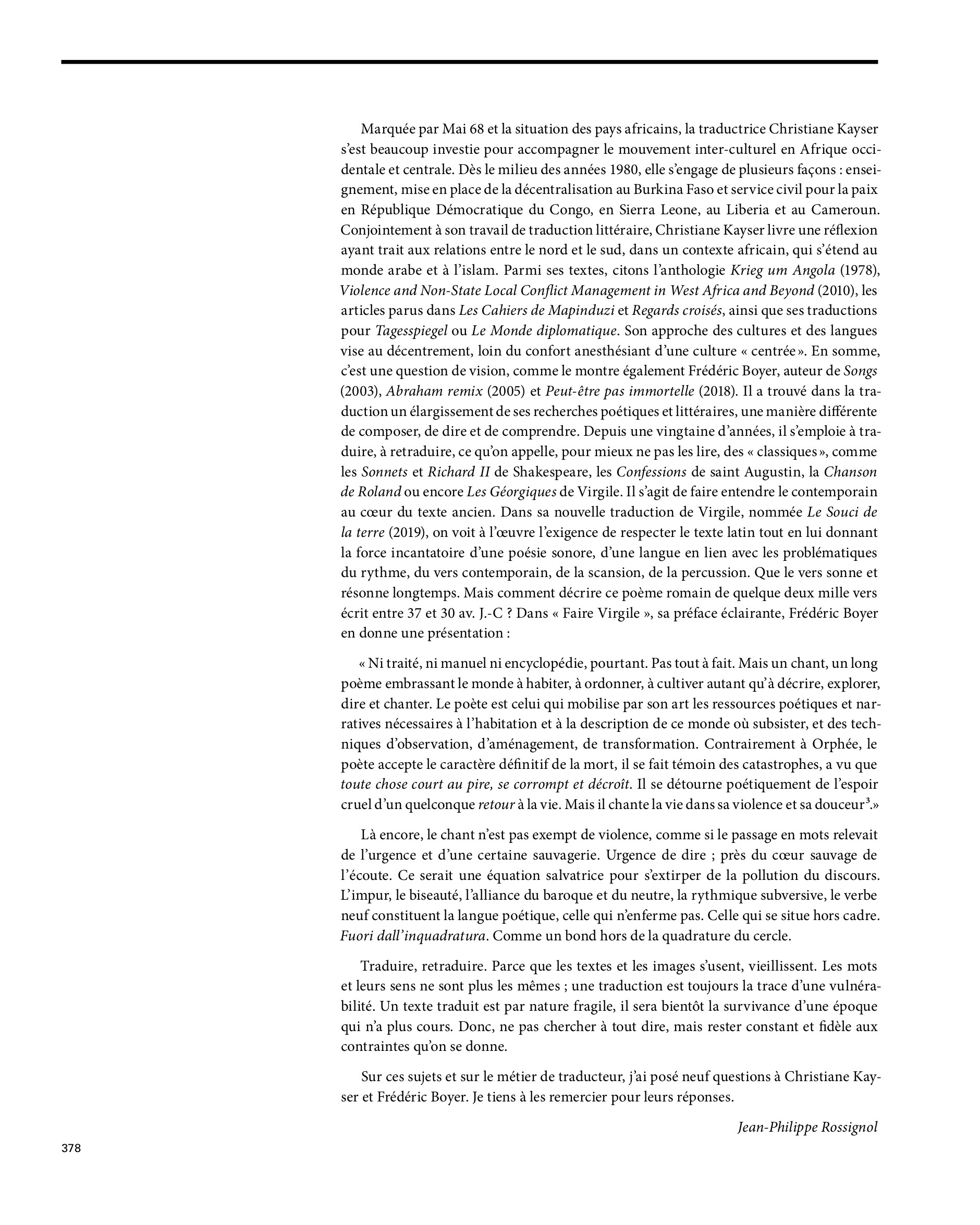 Marquée par Mai 68 et la situation des pays africains, la traductrice Christiane Kayser s'est beaucoup investie pour accompagner le mouvement inter-culturel en Afrique occidentale et centrale. Dès le milieu des années 1980, elle s'engage de plusieurs façons : enseignement, mise en place de la décentralisation au Burkina Faso et service civil pour la paix en République Démocratique du Congo, en Sierra Leone, au Liberia et au Cameroun. Conjointement à son travail de traduction littéraire, Christiane Kayser livre une réflexion ayant trait aux relations entre le nord et le sud, dans un contexte africain, qui s'étend au monde arabe et à l'islam. Parmi ses textes, citons l'anthologie Krieg um Angola (1978), Violence and Non-State Local Conflict Management in West Africa and Beyond (2010), les articles parus dans Les Cahiers de Mapinduzi et Regards croisés, ainsi que ses traductions pour Tagesspiegel ou Le Monde diplomatique. Son approche des cultures et des langues vise au décentrement, loin du confort anesthésiant d'une culture « centrée ». En somme, c'est une question de vision, comme le montre également Frédéric Boyer, auteur de Songs (2003), Abraham remix (2005) et Peut-être pas immortelle (2018). Il a trouvé dans la traduction un élargissement de ses recherches poétiques et littéraires, une manière différente de composer, de dire et de comprendre. Depuis une vingtaine d'années, il s'emploie à traduire, à retraduire, ce qu'on appelle, pour mieux ne pas les lire, des « classiques », comme les Sonnets et Richard II de Shakespeare, les Confessions de saint Augustin, la Chanson de Roland ou encore Les Géorgiques de Virgile. Il s'agit de faire entendre le contemporain au cœur du texte ancien. Dans sa nouvelle traduction de Virgile, nommée Le Souci de la terre (2019), on voit à l'œuvre l'exigence de respecter le texte latin tout en lui donnant la force incantatoire d'une poésie sonore, d'une langue en lien avec les problématiques du rythme, du vers contemporain, de la scansion, de la percussion. Que le vers sonne et résonne longtemps. Mais comment décrire ce poème romain de quelque deux mille vers écrit entre 37 et 30 av. J.-C ? Dans « Faire Virgile », sa préface éclairante, Frédéric Boyer en donne une présentation :

« Ni traité, ni manuel ni encyclopédie, pourtant. Pas tout à fait. Mais un chant, un long poème embrassant le monde à habiter, à ordonner, à cultiver autant qu'à décrire, explorer, dire et chanter. Le poète est celui qui mobilise par son art les ressources poétiques et narratives nécessaires à l'habitation et à la description de ce monde où subsister, et des techniques d'observation, d'aménagement, de transformation. Contrairement à Orphée, le poète accepte le caractère définitif de la mort, il se fait témoin des catastrophes, a vu que toute chose court au pire, se corrompt et décroît. Il se détourne poétiquement de l'espoir cruel d'un quelconque retour à la vie. Mais il chante la vie dans sa violence et sa douceur$^3$.»

Là encore, le chant n'est pas exempt de violence, comme si le passage en mots relevait de l'urgence et d'une certaine sauvagerie. Urgence de dire ; près du cœur sauvage de l'écoute. Ce serait une équation salvatrice pour s'extirper de la pollution du discours. L'impur, le biseauté, l'alliance du baroque et du neutre, la rythmique subversive, le verbe neuf constituent la langue poétique, celle qui n'enferme pas. Celle qui se situe hors cadre. Fuori dall'inquadratura. Comme un bond hors de la quadrature du cercle.

Traduire, retraduire. Parce que les textes et les images s'usent, vieillissent. Les mots et leurs sens ne sont plus les mêmes ; une traduction est toujours la trace d'une vulnérabilité. Un texte traduit est par nature fragile, il sera bientôt la survivance d'une époque qui n'a plus cours. Donc, ne pas chercher à tout dire, mais rester constant et fidèle aux contraintes qu'on se donne.

Sur ces sujets et sur le métier de traducteur, j'ai posé neuf questions à Christiane Kayser et Frédéric Boyer. Je tiens à les remercier pour leurs réponses.

Jean-Philippe Rossignol

378